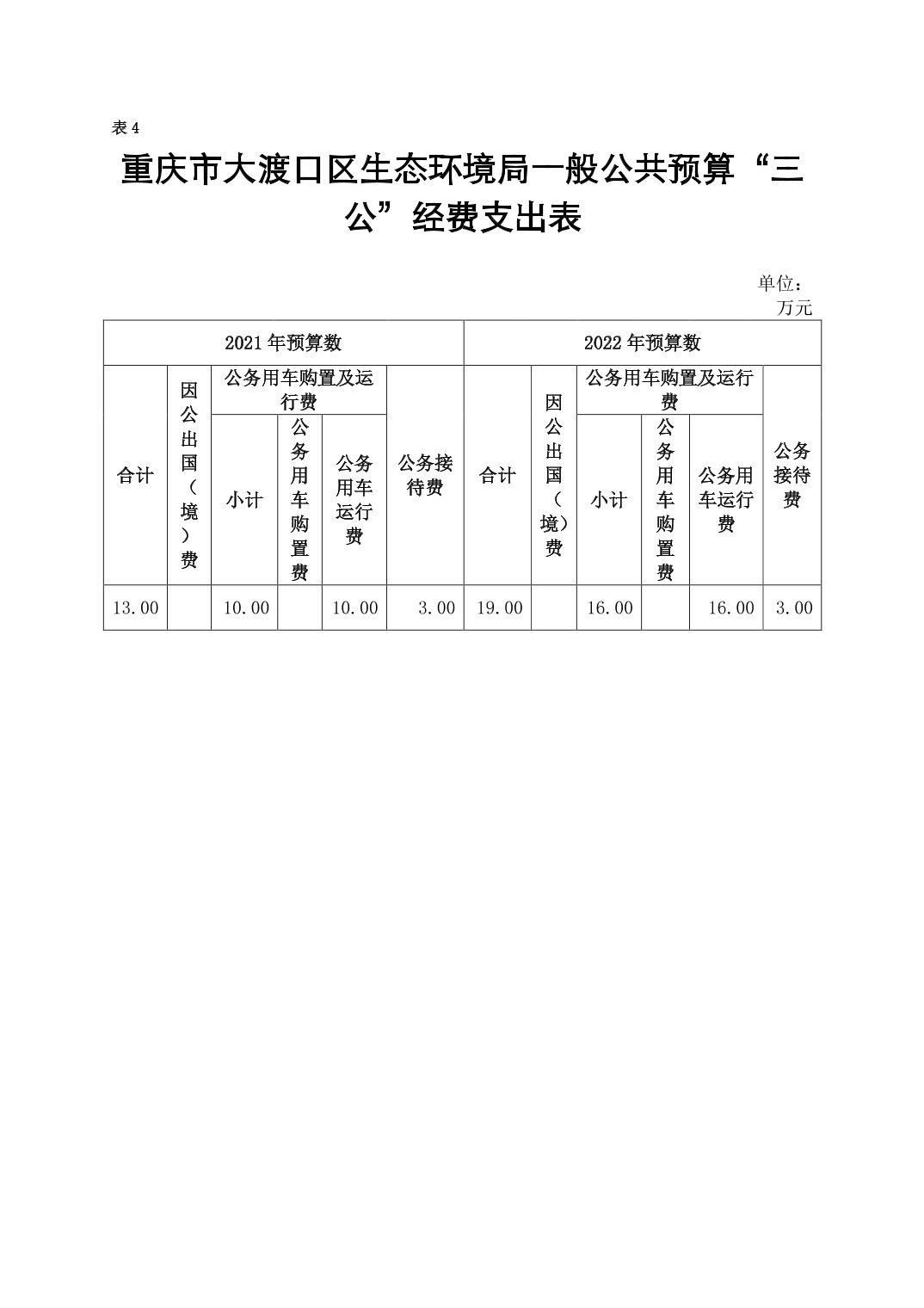 表4

重庆市大渡口区生态环境局一般公共预算“三公”经费支出表

单位：万元

| 2021年预算数 | | | | | | 2022年预算数 | | | | | |
|---|---|---|---|---|---|---|---|---|---|---|---|
| 合计 | 因公出国（境）费 | 公务用车购置及运行费 | | | 公务接待费 | 合计 | 因公出国（境）费 | 公务用车购置及运行费 | | | 公务接待费 |
| | | 小计 | 公务用车购置费 | 公务用车运行费 | | | | 小计 | 公务用车购置费 | 公务用车运行费 | |
| 13.00 | | 10.00 | | 10.00 | 3.00 | 19.00 | | 16.00 | | 16.00 | 3.00 |